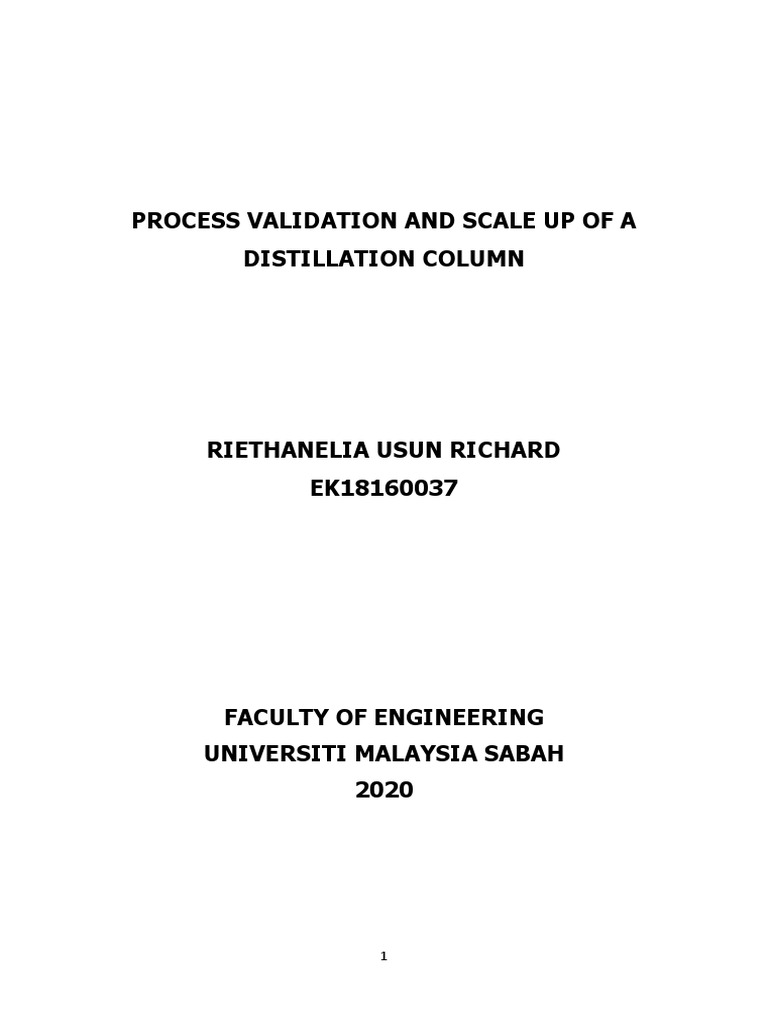 PROCESS VALIDATION AND SCALE UP OF A DISTILLATION COLUMN

RIETHANELIA USUN RICHARD
EK18160037

FACULTY OF ENGINEERING
UNIVERSITI MALAYSIA SABAH
2020

1